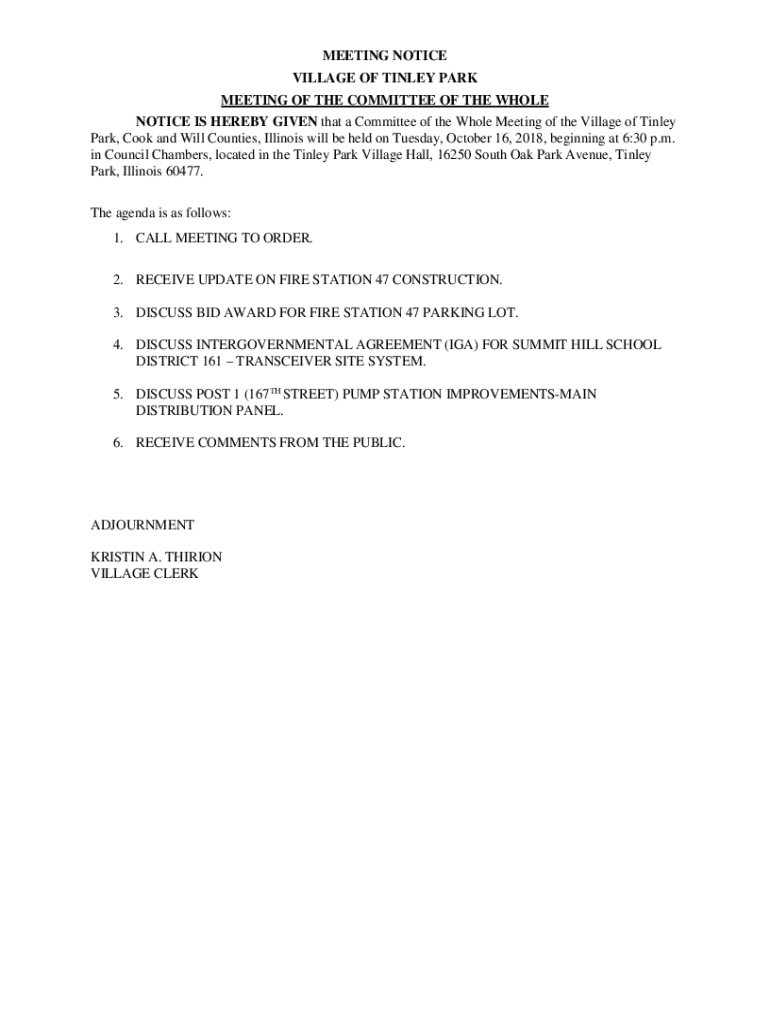 MEETING NOTICE
VILLAGE OF TINLEY PARK
MEETING OF THE COMMITTEE OF THE WHOLE

NOTICE IS HEREBY GIVEN that a Committee of the Whole Meeting of the Village of Tinley Park, Cook and Will Counties, Illinois will be held on Tuesday, October 16, 2018, beginning at 6:30 p.m. in Council Chambers, located in the Tinley Park Village Hall, 16250 South Oak Park Avenue, Tinley Park, Illinois 60477.

The agenda is as follows:

1. CALL MEETING TO ORDER.

2. RECEIVE UPDATE ON FIRE STATION 47 CONSTRUCTION.

3. DISCUSS BID AWARD FOR FIRE STATION 47 PARKING LOT.

4. DISCUSS INTERGOVERNMENTAL AGREEMENT (IGA) FOR SUMMIT HILL SCHOOL DISTRICT 161 – TRANSCEIVER SITE SYSTEM.

5. DISCUSS POST 1 (167$^{TH}$ STREET) PUMP STATION IMPROVEMENTS-MAIN DISTRIBUTION PANEL.

6. RECEIVE COMMENTS FROM THE PUBLIC.

ADJOURNMENT

KRISTIN A. THIRION
VILLAGE CLERK